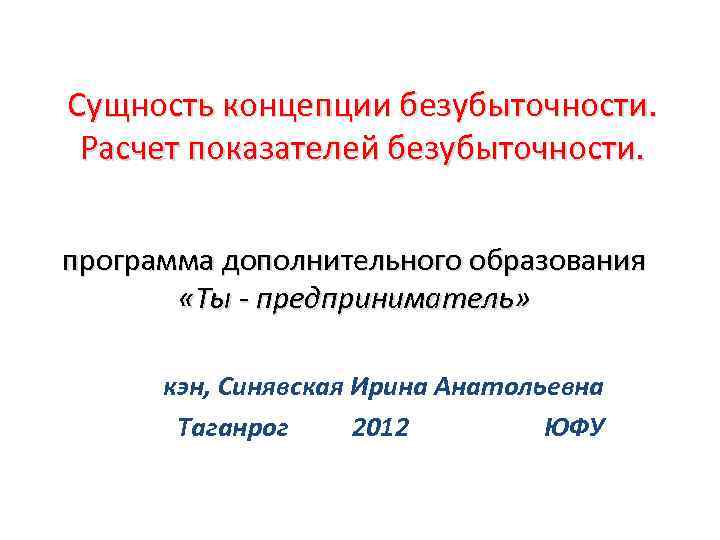 Сущность концепции безубыточности. Расчет показателей безубыточности.

программа дополнительного образования «Ты - предприниматель»

кэн, Синявская Ирина Анатольевна

Таганрог 2012 ЮФУ